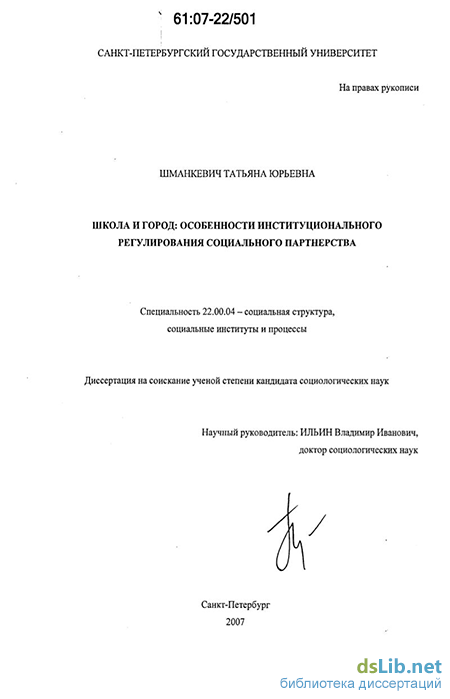 61:07-22/501

САНКТ-ПЕТЕРБУРГСКИЙ ГОСУДАРСТВЕННЫЙ УНИВЕРСИТЕТ

На правах рукописи

ШМАНКЕВИЧ ТАТЬЯНА ЮРЬЕВНА

ШКОЛА И ГОРОД: ОСОБЕННОСТИ ИНСТИТУЦИОНАЛЬНОГО РЕГУЛИРОВАНИЯ СОЦИАЛЬНОГО ПАРТНЕРСТВА

Специальность 22.00.04 – социальная структура, социальные институты и процессы

Диссертация на соискание ученой степени кандидата социологических наук

Научный руководитель: ИЛЬИН Владимир Иванович, доктор социологических наук

Санкт-Петербург
2007

dsLib.net
библиотека диссертаций